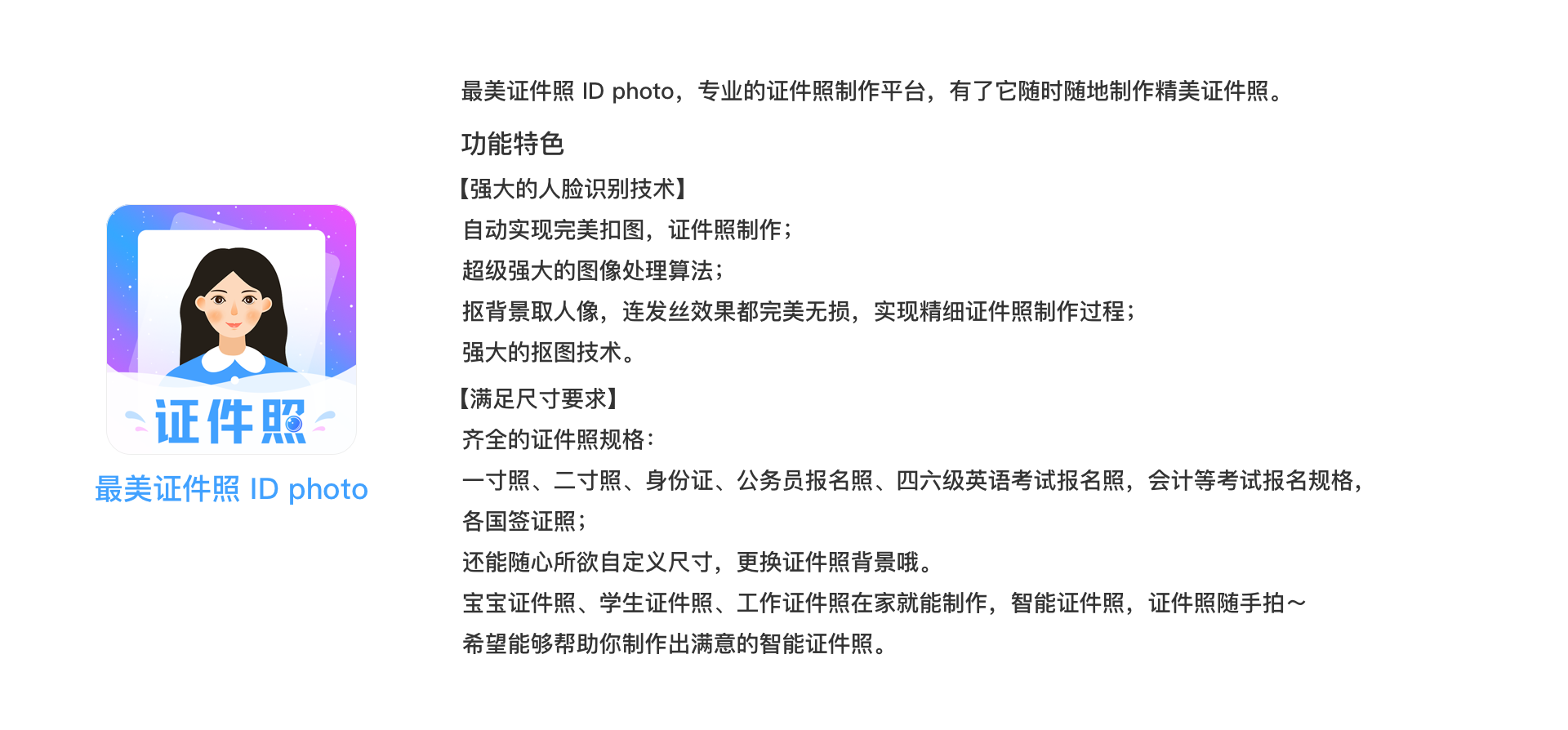 证件照

最美证件照 ID photo

最美证件照 ID photo，专业的证件照制作平台，有了它随时随地制作精美证件照。

功能特色

【强大的人脸识别技术】
自动实现完美扣图，证件照制作；
超级强大的图像处理算法；
抠背景取人像，连发丝效果都完美无损，实现精细证件照制作过程；
强大的抠图技术。

【满足尺寸要求】
齐全的证件照规格：
一寸照、二寸照、身份证、公务员报名照、四六级英语考试报名照，会计等考试报名规格，
各国签证照；
还能随心所欲自定义尺寸，更换证件照背景哦。
宝宝证件照、学生证件照、工作证件照在家就能制作，智能证件照，证件照随手拍～
希望能够帮助你制作出满意的智能证件照。